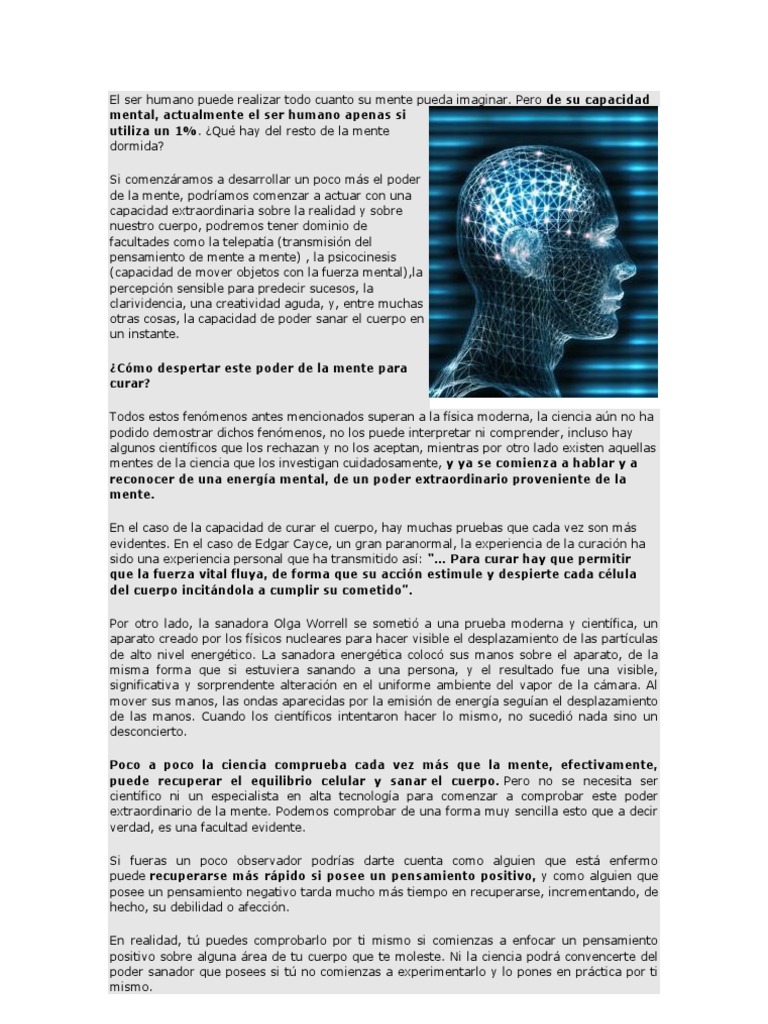 El ser humano puede realizar todo cuanto su mente pueda imaginar. Pero de su capacidad mental, actualmente el ser humano apenas si utiliza un 1%. ¿Qué hay del resto de la mente dormida?

Si comenzáramos a desarrollar un poco más el poder de la mente, podríamos comenzar a actuar con una capacidad extraordinaria sobre la realidad y sobre nuestro cuerpo, podremos tener dominio de facultades como la telepatía (transmisión del pensamiento de mente a mente) , la psicocinesis (capacidad de mover objetos con la fuerza mental),la percepción sensible para predecir sucesos, la clarividencia, una creatividad aguda, y, entre muchas otras cosas, la capacidad de poder sanar el cuerpo en un instante.

¿Cómo despertar este poder de la mente para curar?

Todos estos fenómenos antes mencionados superan a la física moderna, la ciencia aún no ha podido demostrar dichos fenómenos, no los puede interpretar ni comprender, incluso hay algunos científicos que los rechazan y no los aceptan, mientras por otro lado existen aquellas mentes de la ciencia que los investigan cuidadosamente, y ya se comienza a hablar y a reconocer de una energía mental, de un poder extraordinario proveniente de la mente.

En el caso de la capacidad de curar el cuerpo, hay muchas pruebas que cada vez son más evidentes. En el caso de Edgar Cayce, un gran paranormal, la experiencia de la curación ha sido una experiencia personal que ha transmitido así: "... Para curar hay que permitir que la fuerza vital fluya, de forma que su acción estimule y despierte cada célula del cuerpo incitándola a cumplir su cometido".

Por otro lado, la sanadora Olga Worrell se sometió a una prueba moderna y científica, un aparato creado por los físicos nucleares para hacer visible el desplazamiento de las partículas de alto nivel energético. La sanadora energética colocó sus manos sobre el aparato, de la misma forma que si estuviera sanando a una persona, y el resultado fue una visible, significativa y sorprendente alteración en el uniforme ambiente del vapor de la cámara. Al mover sus manos, las ondas aparecidas por la emisión de energía seguían el desplazamiento de las manos. Cuando los científicos intentaron hacer lo mismo, no sucedió nada sino un desconcierto.

Poco a poco la ciencia comprueba cada vez más que la mente, efectivamente, puede recuperar el equilibrio celular y sanar el cuerpo. Pero no se necesita ser científico ni un especialista en alta tecnología para comenzar a comprobar este poder extraordinario de la mente. Podemos comprobar de una forma muy sencilla esto que a decir verdad, es una facultad evidente.

Si fueras un poco observador podrías darte cuenta como alguien que está enfermo puede recuperarse más rápido si posee un pensamiento positivo, y como alguien que posee un pensamiento negativo tarda mucho más tiempo en recuperarse, incrementando, de hecho, su debilidad o afección.

En realidad, tú puedes comprobarlo por ti mismo si comienzas a enfocar un pensamiento positivo sobre alguna área de tu cuerpo que te moleste. Ni la ciencia podrá convencerte del poder sanador que posees si tú no comienzas a experimentarlo y lo pones en práctica por ti mismo.